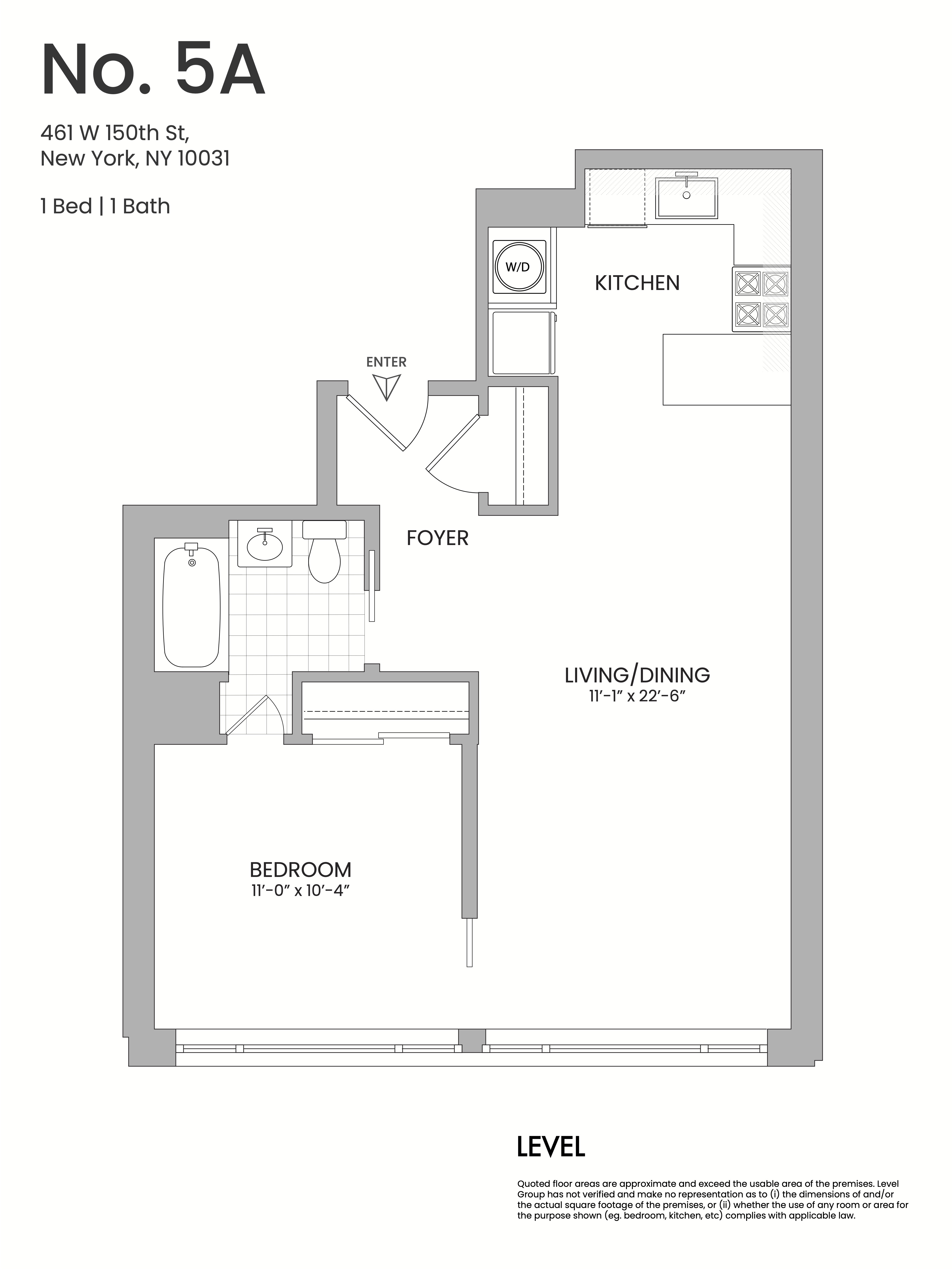 No. 5A

461 W 150th St,
New York, NY 10031

1 Bed | 1 Bath

W/D

KITCHEN

ENTER

FOYER

LIVING/DINING
11'-1" x 22'-6"

BEDROOM
11'-0" x 10'-4"

LEVEL

Quoted floor areas are approximate and exceed the usable area of the premises. Level Group has not verified and make no representation as to (i) the dimensions of and/or the actual square footage of the premises, or (ii) whether the use of any room or area for the purpose shown (eg. bedroom, kitchen, etc) complies with applicable law.